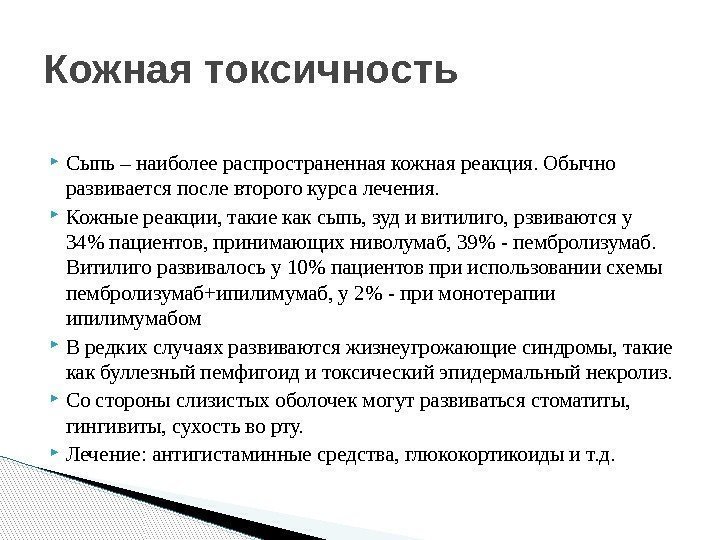 Кожная токсичность

Сыпь – наиболее распространенная кожная реакция. Обычно развивается после второго курса лечения.

Кожные реакции, такие как сыпь, зуд и витилиго, рзвиваются у 34% пациентов, принимающих ниволумаб, 39% - пембролизумаб. Витилиго развивалось у 10% пациентов при использовании схемы пембролизумаб+ипилимумаб, у 2% - при монотерапии ипилимумабом

В редких случаях развиваются жизнеугрожающие синдромы, такие как буллезный пемфигоид и токсический эпидермальный некролиз.

Со стороны слизистых оболочек могут развиваться стоматиты, гингивиты, сухость во рту.

Лечение: антигистаминные средства, глюкокортикоиды и т.д.